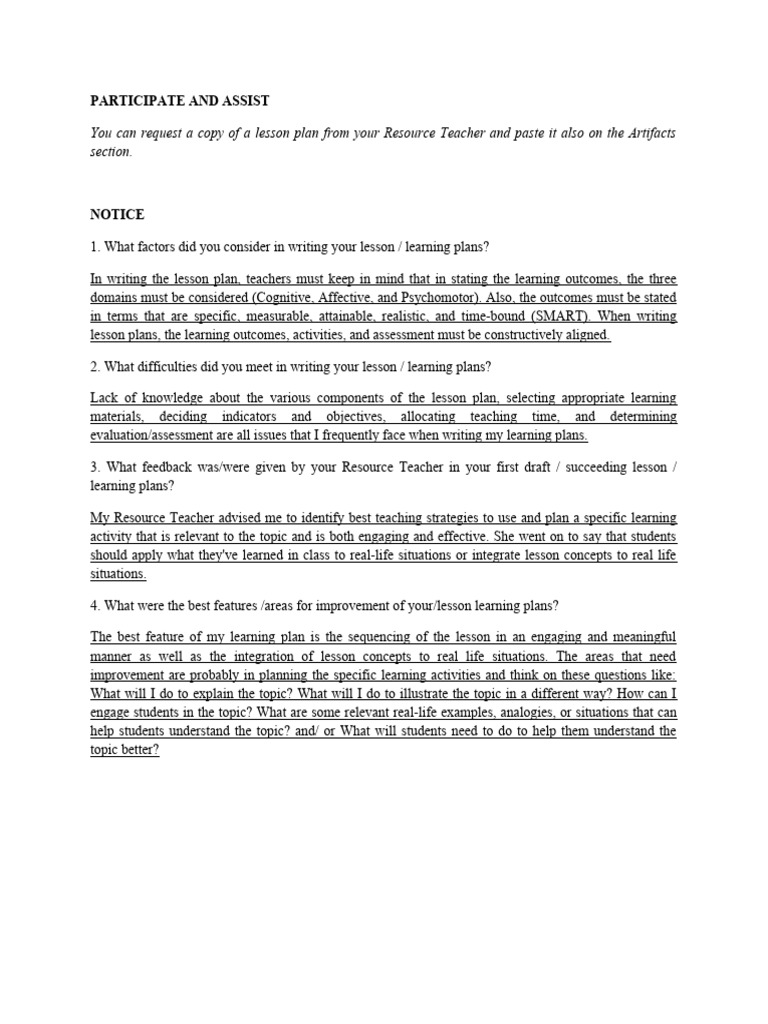 PARTICIPATE AND ASSIST

You can request a copy of a lesson plan from your Resource Teacher and paste it also on the Artifacts section.

NOTICE

1. What factors did you consider in writing your lesson / learning plans?

In writing the lesson plan, teachers must keep in mind that in stating the learning outcomes, the three domains must be considered (Cognitive, Affective, and Psychomotor). Also, the outcomes must be stated in terms that are specific, measurable, attainable, realistic, and time-bound (SMART). When writing lesson plans, the learning outcomes, activities, and assessment must be constructively aligned.

2. What difficulties did you meet in writing your lesson / learning plans?

Lack of knowledge about the various components of the lesson plan, selecting appropriate learning materials, deciding indicators and objectives, allocating teaching time, and determining evaluation/assessment are all issues that I frequently face when writing my learning plans.

3. What feedback was/were given by your Resource Teacher in your first draft / succeeding lesson / learning plans?

My Resource Teacher advised me to identify best teaching strategies to use and plan a specific learning activity that is relevant to the topic and is both engaging and effective. She went on to say that students should apply what they've learned in class to real-life situations or integrate lesson concepts to real life situations.

4. What were the best features /areas for improvement of your/lesson learning plans?

The best feature of my learning plan is the sequencing of the lesson in an engaging and meaningful manner as well as the integration of lesson concepts to real life situations. The areas that need improvement are probably in planning the specific learning activities and think on these questions like: What will I do to explain the topic? What will I do to illustrate the topic in a different way? How can I engage students in the topic? What are some relevant real-life examples, analogies, or situations that can help students understand the topic? and/ or What will students need to do to help them understand the topic better?